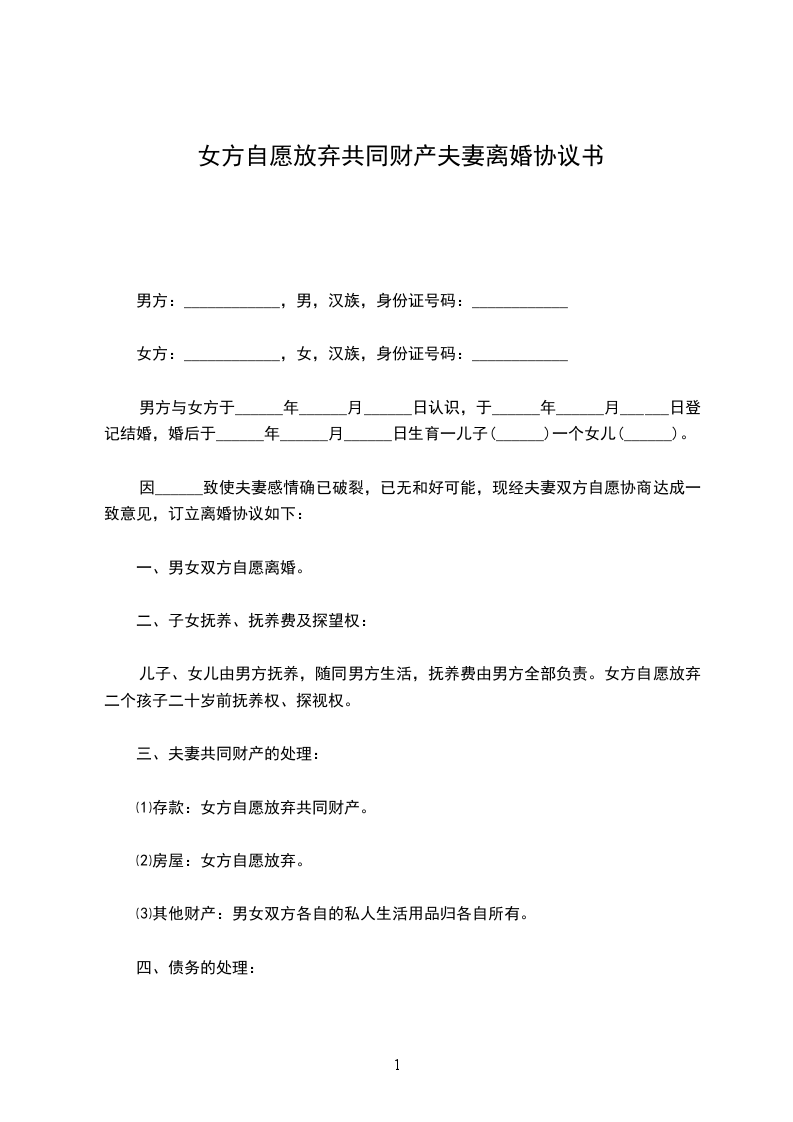 女方自愿放弃共同财产夫妻离婚协议书

男方：____________，男，汉族，身份证号码：____________

女方：____________，女，汉族，身份证号码：____________

男方与女方于______年______月______日认识，于______年______月______日登记结婚，婚后于______年______月______日生育一儿子(______)一个女儿(______)。

因______致使夫妻感情确已破裂，已无和好可能，现经夫妻双方自愿协商达成一致意见，订立离婚协议如下：

一、男女双方自愿离婚。

二、子女抚养、抚养费及探望权：

儿子、女儿由男方抚养，随同男方生活，抚养费由男方全部负责。女方自愿放弃二个孩子二十岁前抚养权、探视权。

三、夫妻共同财产的处理：

⑴存款：女方自愿放弃共同财产。

⑵房屋：女方自愿放弃。

⑶其他财产：男女双方各自的私人生活用品归各自所有。

四、债务的处理：

1